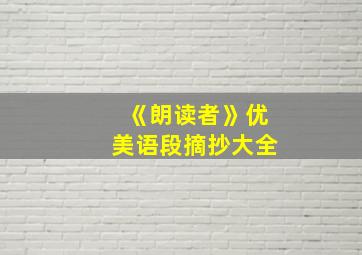 《朗读者》优美语段摘抄大全